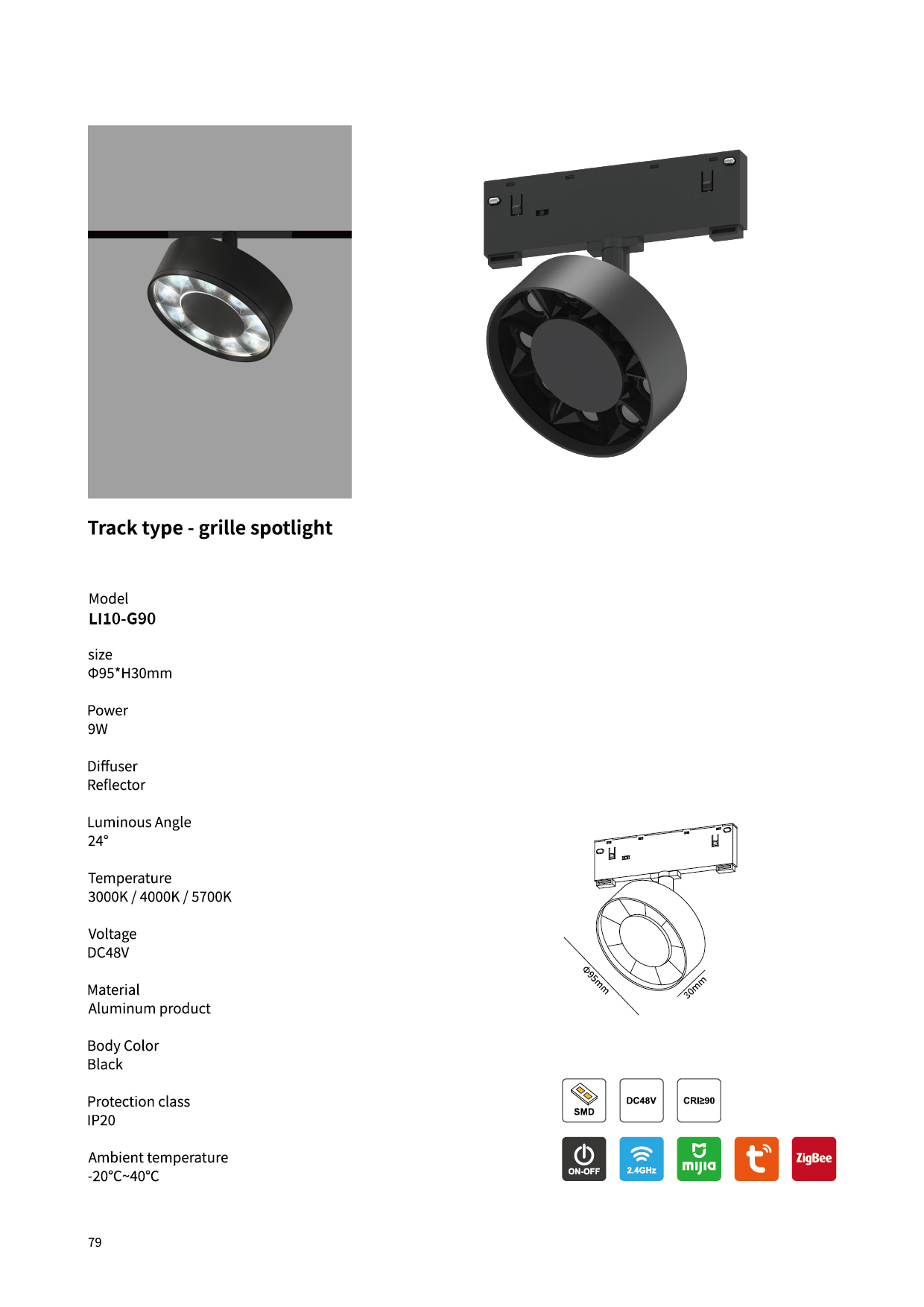 Track type - grille spotlight

Model
LI10-G90

size
Φ95*H30mm

Power
9W

Diffuser
Reflector

Luminous Angle
24°

Temperature
3000K / 4000K / 5700K

Voltage
DC48V

Material
Aluminum product

Body Color
Black

Protection class
IP20

Ambient temperature
-20°C~40°C

Φ95mm
30mm

SMD
DC48V
CRI≥90
ON-OFF
2.4GHz
mijia
ZigBee

79